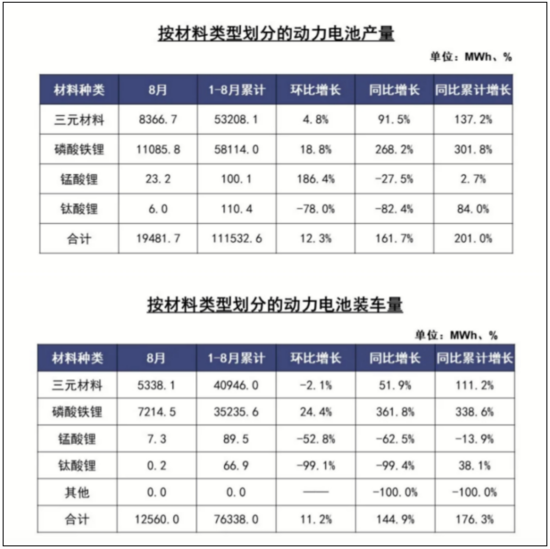 按材料类型划分的动力电池产量

单位：MWh、%

| 材料种类 | 8月 | 1-8月累计 | 环比增长 | 同比增长 | 同比累计增长 |
|---|---|---|---|---|---|
| 三元材料 | 8366.7 | 53208.1 | 4.8% | 91.5% | 137.2% |
| 磷酸铁锂 | 11085.8 | 58114.0 | 18.8% | 268.2% | 301.8% |
| 锰酸锂 | 23.2 | 100.1 | 186.4% | -27.5% | 2.7% |
| 钛酸锂 | 6.0 | 110.4 | -78.0% | -82.4% | 84.0% |
| 合计 | 19481.7 | 111532.6 | 12.3% | 161.7% | 201.0% |

按材料类型划分的动力电池装车量

单位：MWh、%

| 材料种类 | 8月 | 1-8月累计 | 环比增长 | 同比增长 | 同比累计增长 |
|---|---|---|---|---|---|
| 三元材料 | 5338.1 | 40946.0 | -2.1% | 51.9% | 111.2% |
| 磷酸铁锂 | 7214.5 | 35235.6 | 24.4% | 361.8% | 338.6% |
| 锰酸锂 | 7.3 | 89.5 | -52.8% | -62.5% | -13.9% |
| 钛酸锂 | 0.2 | 66.9 | -99.1% | -99.4% | 38.1% |
| 其他 | 0.0 | 0.0 | —— | -100.0% | -100.0% |
| 合计 | 12560.0 | 76338.0 | 11.2% | 144.9% | 176.3% |